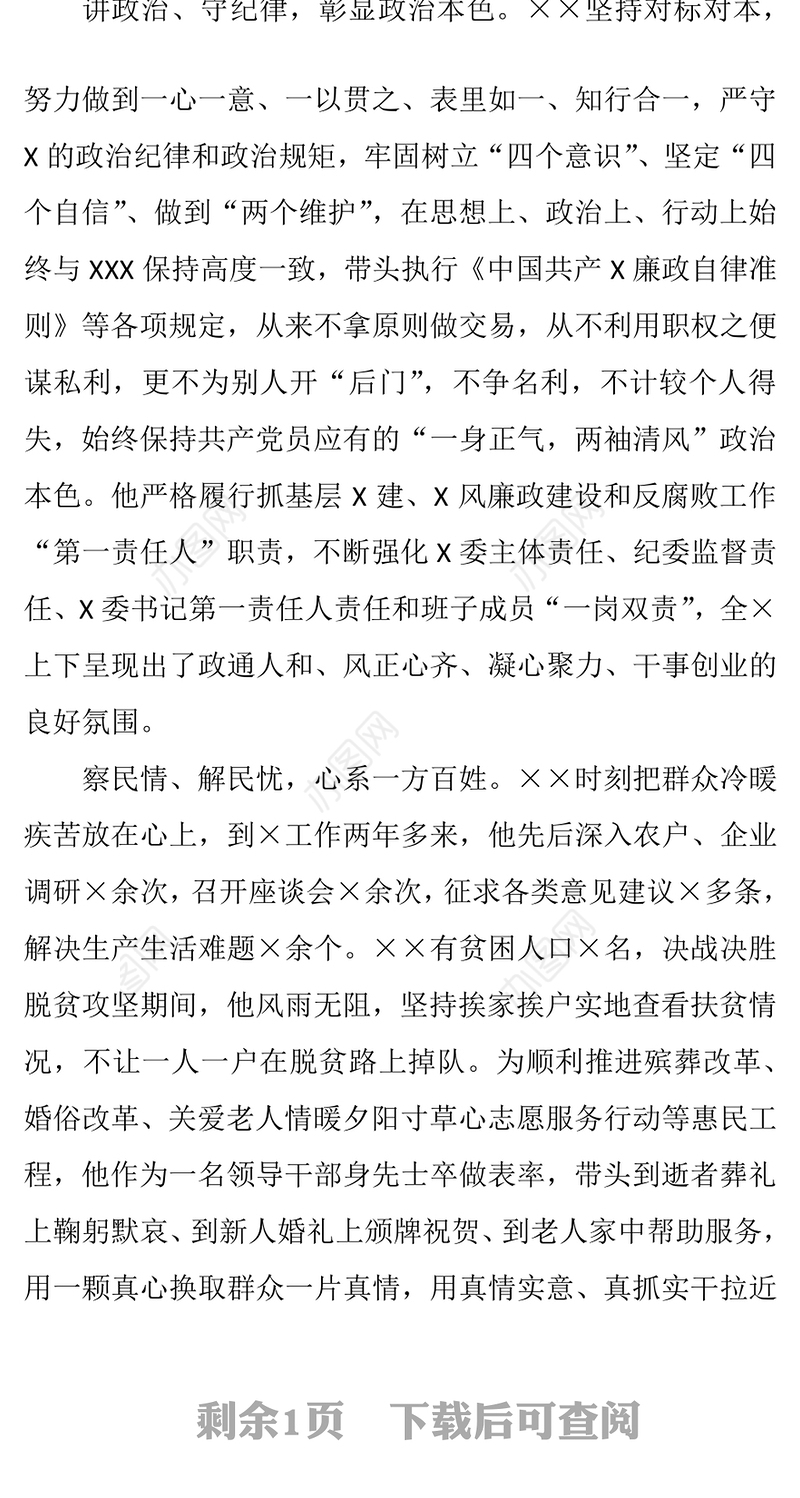 讲政治、守纪律，彰显政治本色。××坚持对标对本，努力做到一心一意、一以贯之、表里如一、知行合一，严守X的政治纪律和政治规矩，牢固树立“四个意识”、坚定“四个自信”、做到“两个维护”，在思想上、政治上、行动上始终与XXX保持高度一致，带头执行《中国共产X廉政自律准则》等各项规定，从来不拿原则做交易，从不利用职权之便谋私利，更不为别人开“后门”，不争名利，不计较个人得失，始终保持共产党员应有的“一身正气，两袖清风”政治本色。他严格履行抓基层X建、X风廉政建设和反腐败工作“第一责任人”职责，不断强化X委主体责任、纪委监督责任、X委书记第一责任人责任和班子成员“一岗双责”，全×上下呈现出了政通人和、风正心齐、凝心聚力、干事创业的良好氛围。

察民情、解民忧，心系一方百姓。××时刻把群众冷暖疾苦放在心上，到×工作两年多来，他先后深入农户、企业调研×余次，召开座谈会×余次，征求各类意见建议×多条，解决生产生活难题×余个。××有贫困人口×名，决战决胜脱贫攻坚期间，他风雨无阻，坚持挨家挨户实地查看扶贫情况，不让一人一户在脱贫路上掉队。为顺利推进殡葬改革、婚俗改革、关爱老人情暖夕阳寸草心志愿服务行动等惠民工程，他作为一名领导干部身先士卒做表率，带头到逝者葬礼上鞠躬默哀、到新人婚礼上颁牌祝贺、到老人家中帮助服务，用一颗真心换取群众一片真情，用真情实意、真抓实干拉近

剩余1页　下载后可查阅